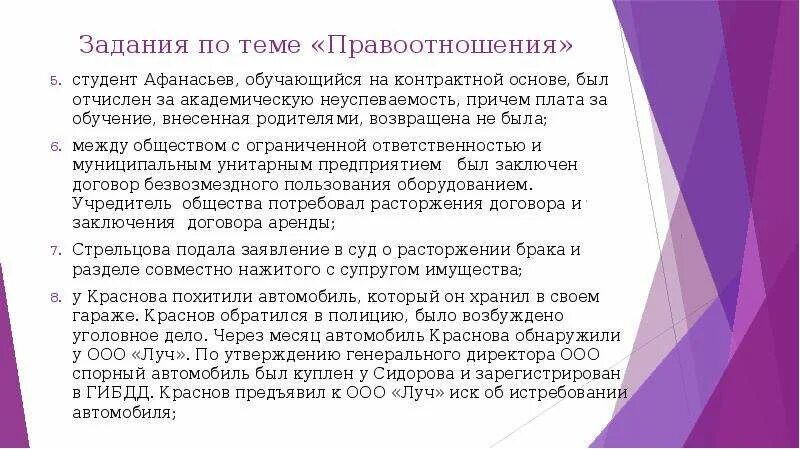 Задания по теме «Правоотношения»

5. студент Афанасьев, обучающийся на контрактной основе, был отчислен за академическую неуспеваемость, причем плата за обучение, внесенная родителями, возвращена не была;

6. между обществом с ограниченной ответственностью и муниципальным унитарным предприятием был заключен договор безвозмездного пользования оборудованием. Учредитель общества потребовал расторжения договора и заключения договора аренды;

7. Стрельцова подала заявление в суд о расторжении брака и разделе совместно нажитого с супругом имущества;

8. у Краснова похитили автомобиль, который он хранил в своем гараже. Краснов обратился в полицию, было возбуждено уголовное дело. Через месяц автомобиль Краснова обнаружили у ООО «Луч». По утверждению генерального директора ООО спорный автомобиль был куплен у Сидорова и зарегистрирован в ГИБДД. Краснов предъявил к ООО «Луч» иск об истребовании автомобиля;